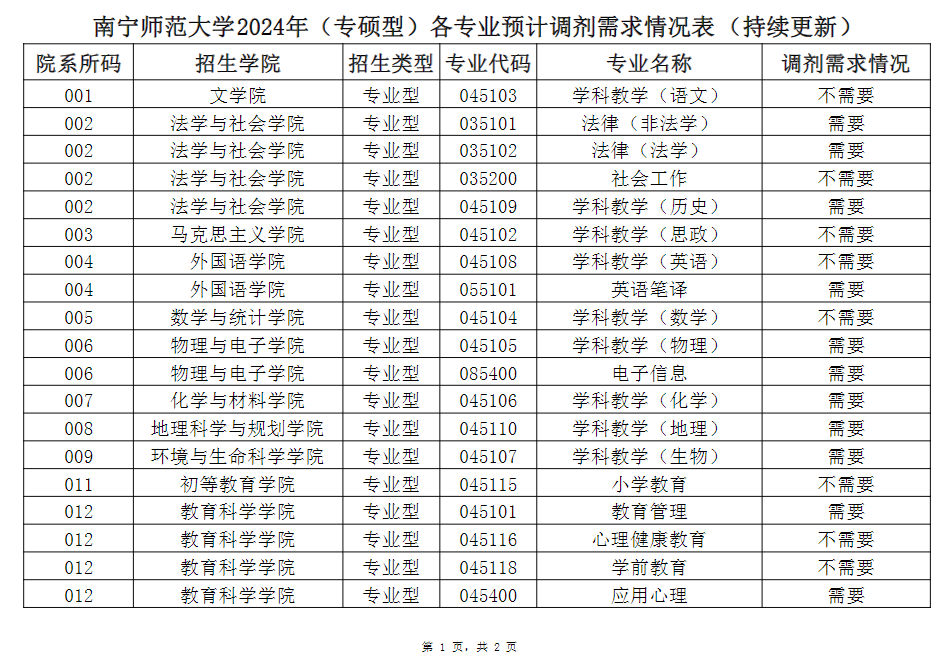 南宁师范大学2024年（专硕型）各专业预计调剂需求情况表（持续更新）

| 院系所码 | 招生学院 | 招生类型 | 专业代码 | 专业名称 | 调剂需求情况 |
|---|---|---|---|---|---|
| 001 | 文学院 | 专业型 | 045103 | 学科教学（语文） | 不需要 |
| 002 | 法学与社会学院 | 专业型 | 035101 | 法律（非法学） | 需要 |
| 002 | 法学与社会学院 | 专业型 | 035102 | 法律（法学） | 需要 |
| 002 | 法学与社会学院 | 专业型 | 035200 | 社会工作 | 不需要 |
| 002 | 法学与社会学院 | 专业型 | 045109 | 学科教学（历史） | 需要 |
| 003 | 马克思主义学院 | 专业型 | 045102 | 学科教学（思政） | 不需要 |
| 004 | 外国语学院 | 专业型 | 045108 | 学科教学（英语） | 不需要 |
| 004 | 外国语学院 | 专业型 | 055101 | 英语笔译 | 需要 |
| 005 | 数学与统计学院 | 专业型 | 045104 | 学科教学（数学） | 不需要 |
| 006 | 物理与电子学院 | 专业型 | 045105 | 学科教学（物理） | 需要 |
| 006 | 物理与电子学院 | 专业型 | 085400 | 电子信息 | 需要 |
| 007 | 化学与材料学院 | 专业型 | 045106 | 学科教学（化学） | 需要 |
| 008 | 地理科学与规划学院 | 专业型 | 045110 | 学科教学（地理） | 需要 |
| 009 | 环境与生命科学学院 | 专业型 | 045107 | 学科教学（生物） | 需要 |
| 011 | 初等教育学院 | 专业型 | 045115 | 小学教育 | 不需要 |
| 012 | 教育科学学院 | 专业型 | 045101 | 教育管理 | 需要 |
| 012 | 教育科学学院 | 专业型 | 045116 | 心理健康教育 | 不需要 |
| 012 | 教育科学学院 | 专业型 | 045118 | 学前教育 | 不需要 |
| 012 | 教育科学学院 | 专业型 | 045400 | 应用心理 | 需要 |

第 1 页，共 2 页